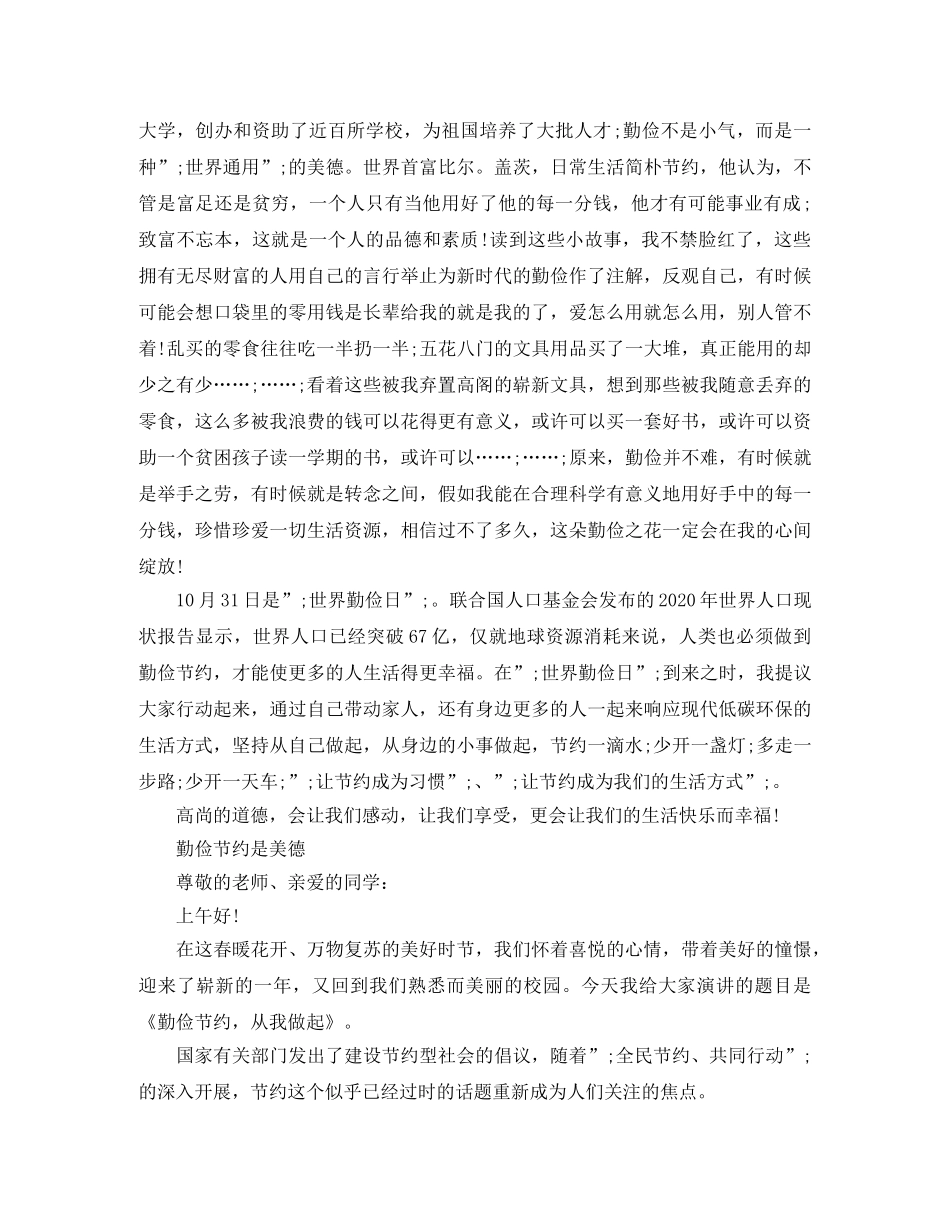 大学，创办和资助了近百所学校，为祖国培养了大批人才;勤俭不是小气，而是一种”;世界通用”;的美德。世界首富比尔。盖茨，日常生活简朴节约，他认为，不管是富足还是贫穷，一个人只有当他用好了他的每一分钱，他才有可能事业有成;致富不忘本，这就是一个人的品德和素质!读到这些小故事，我不禁脸红了，这些拥有无尽财富的人用自己的言行举止为新时代的勤俭作了注解，反观自己，有时候可能会想口袋里的零用钱是长辈给我的就是我的了，爱怎么用就怎么用，别人管不着!乱买的零食往往吃一半扔一半;五花八门的文具用品买了一大堆，真正能用的却少之有少……;……;看着这些被我弃置高阁的崭新文具，想到那些被我随意丢弃的零食，这么多被我浪费的钱可以花得更有意义，或许可以买一套好书，或许可以资助一个贫困孩子读一学期的书，或许可以……;……;原来，勤俭并不难，有时候就是举手之劳，有时候就是转念之间，假如我能在合理科学有意义地用好手中的每一分钱，珍惜珍爱一切生活资源，相信过不了多久，这朵勤俭之花一定会在我的心间绽放!

10月31日是”;世界勤俭日”;。联合国人口基金会发布的2020年世界人口现状报告显示，世界人口已经突破67亿，仅就地球资源消耗来说，人类也必须做到勤俭节约，才能使更多的人生活得更幸福。在”;世界勤俭日”;到来之时，我提议大家行动起来，通过自己带动家人，还有身边更多的人一起来响应现代低碳环保的生活方式，坚持从自己做起，从身边的小事做起，节约一滴水;少开一盏灯;多走一步路;少开一天车;”;让节约成为习惯”;、”;让节约成为我们的生活方式”;。

高尚的道德，会让我们感动，让我们享受，更会让我们的生活快乐而幸福!

勤俭节约是美德

尊敬的老师、亲爱的同学：

上午好!

在这春暖花开、万物复苏的美好时节，我们怀着喜悦的心情，带着美好的憧憬，迎来了崭新的一年，又回到我们熟悉而美丽的校园。今天我给大家演讲的题目是《勤俭节约，从我做起》。

国家有关部门发出了建设节约型社会的倡议，随着”;全民节约、共同行动”;的深入开展，节约这个似乎已经过时的话题重新成为人们关注的焦点。